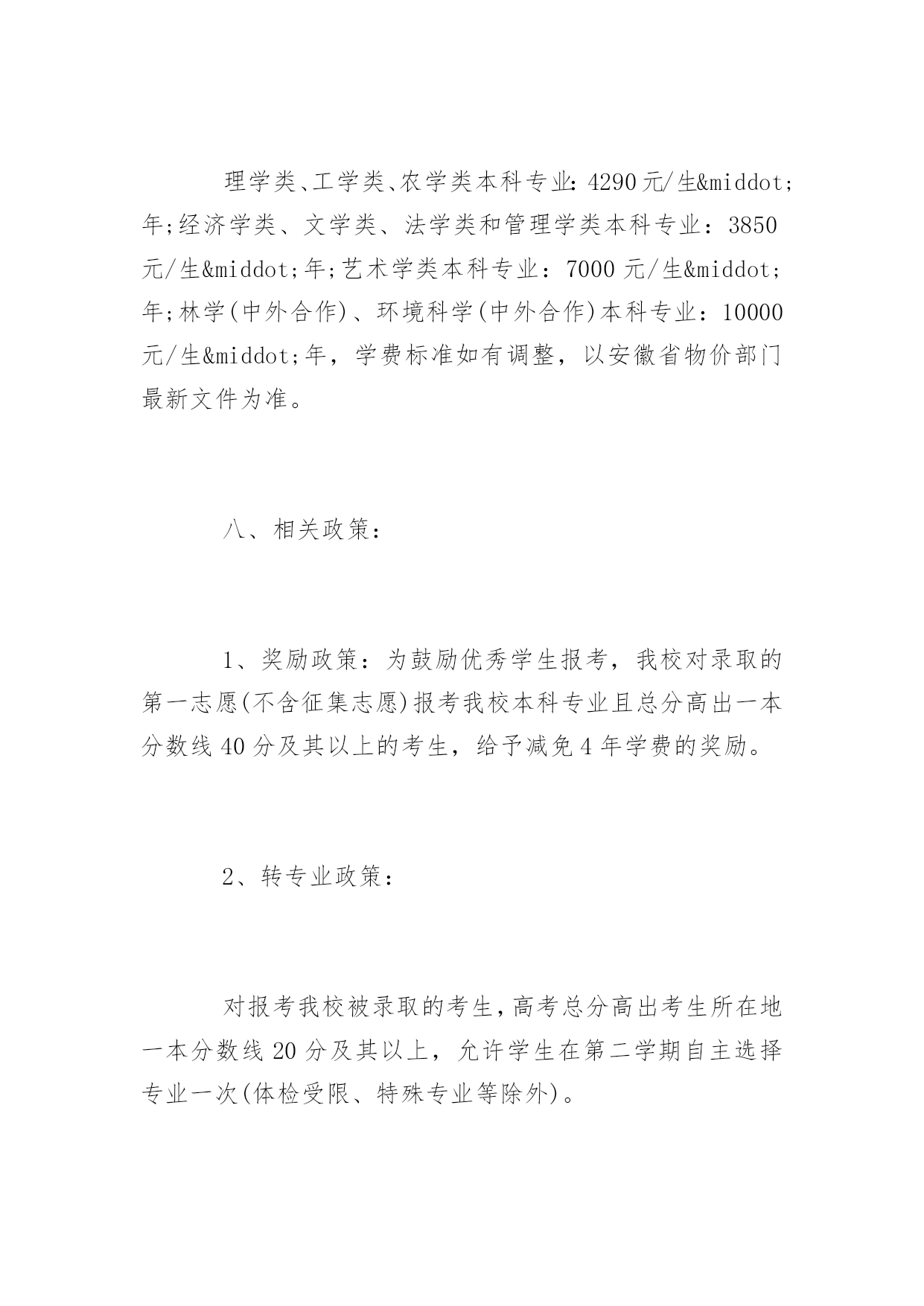 理学类、工学类、农学类本科专业:4290元/生&middot;年;经济学类、文学类、法学类和管理学类本科专业：3850元/生&middot;年;艺术学类本科专业：7000元/生&middot;年;林学(中外合作)、环境科学(中外合作)本科专业：10000元/生&middot;年，学费标准如有调整，以安徽省物价部门最新文件为准。

八、相关政策：

1、奖励政策：为鼓励优秀学生报考，我校对录取的第一志愿(不含征集志愿)报考我校本科专业且总分高出一本分数线40分及其以上的考生，给予减免4年学费的奖励。

2、转专业政策：

对报考我校被录取的考生,高考总分高出考生所在地一本分数线20分及其以上，允许学生在第二学期自主选择专业一次(体检受限、特殊专业等除外)。